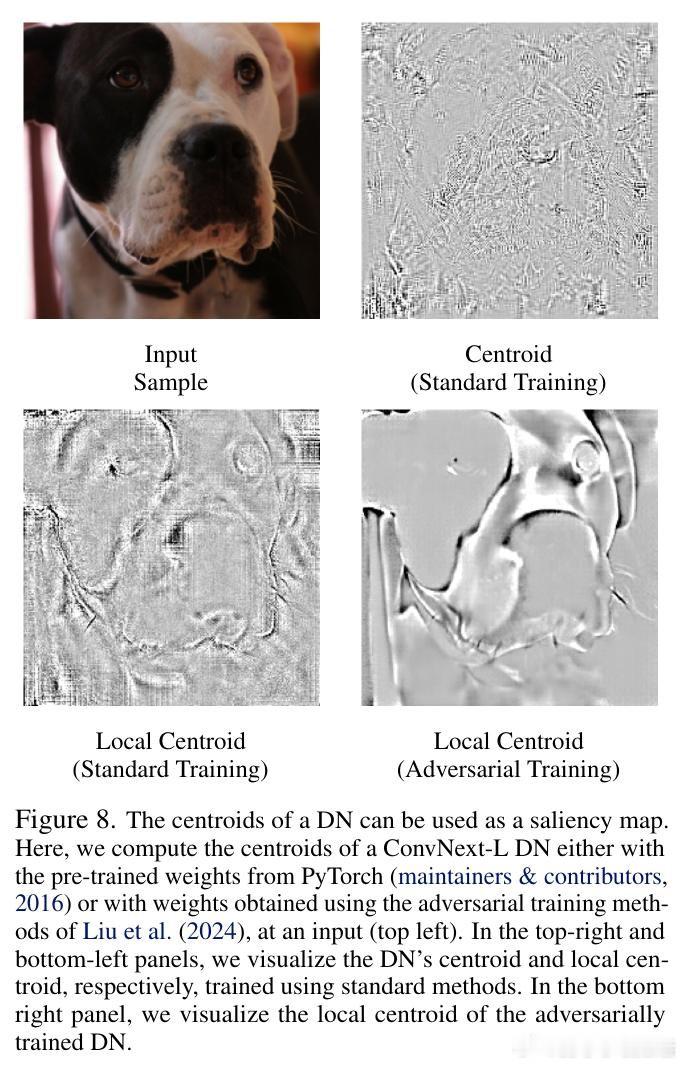 Input
Sample

Centroid
(Standard Training)

Local Centroid
(Standard Training)

Local Centroid
(Adversarial Training)

Figure 8. The centroids of a DN can be used as a saliency map. Here, we compute the centroids of a ConvNext-L DN either with the pre-trained weights from PyTorch (maintainers & contributors, 2016) or with weights obtained using the adversarial training methods of Liu et al. (2024), at an input (top left). In the top-right and bottom-left panels, we visualize the DN's centroid and local centroid, respectively, trained using standard methods. In the bottom right panel, we visualize the local centroid of the adversarially trained DN.